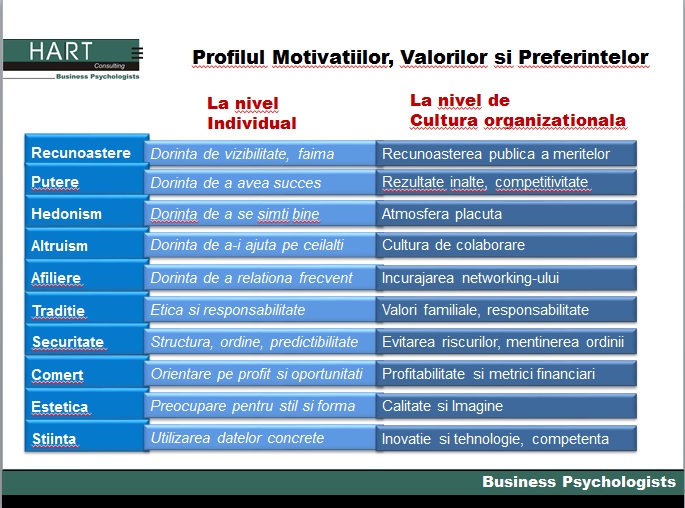 HART
Consulting
Business Psychologists

Profilul Motivatiilor, Valorilor si Preferintelor

| | La nivel Individual | La nivel de Cultura organizationala |
|---|---|---|
| Recunoastere | Dorinta de vizibilitate, faima | Recunoasterea publica a meritelor |
| Putere | Dorinta de a avea succes | Rezultate inalte, competitivitate |
| Hedonism | Dorinta de a se simti bine | Atmosfera placuta |
| Altruism | Dorinta de a-i ajuta pe ceilalti | Cultura de colaborare |
| Afiliere | Dorinta de a relationa frecvent | Incurajarea networking-ului |
| Traditie | Etica si responsabilitate | Valori familiale, responsabilitate |
| Securitate | Structura, ordine, predictibilitate | Evitarea riscurilor, mentinerea ordinii |
| Comert | Orientare pe profit si oportunitati | Profitabilitate si metrici financiari |
| Estetica | Preocupare pentru stil si forma | Calitate si Imagine |
| Stiinta | Utilizarea datelor concrete | Inovatie si tehnologie, competenta |

Business Psychologists